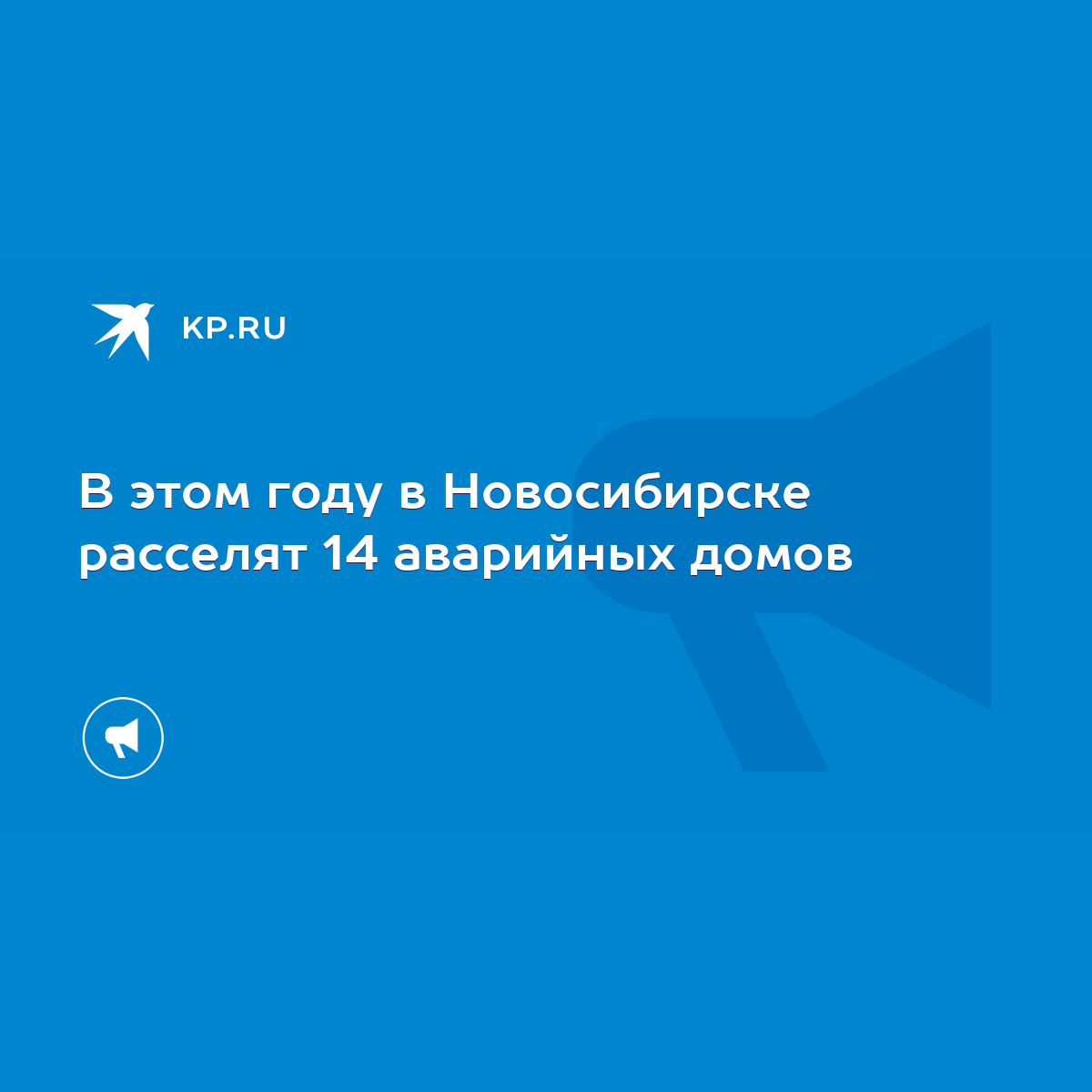 KP.RU

В этом году в Новосибирске расселят 14 аварийных домов